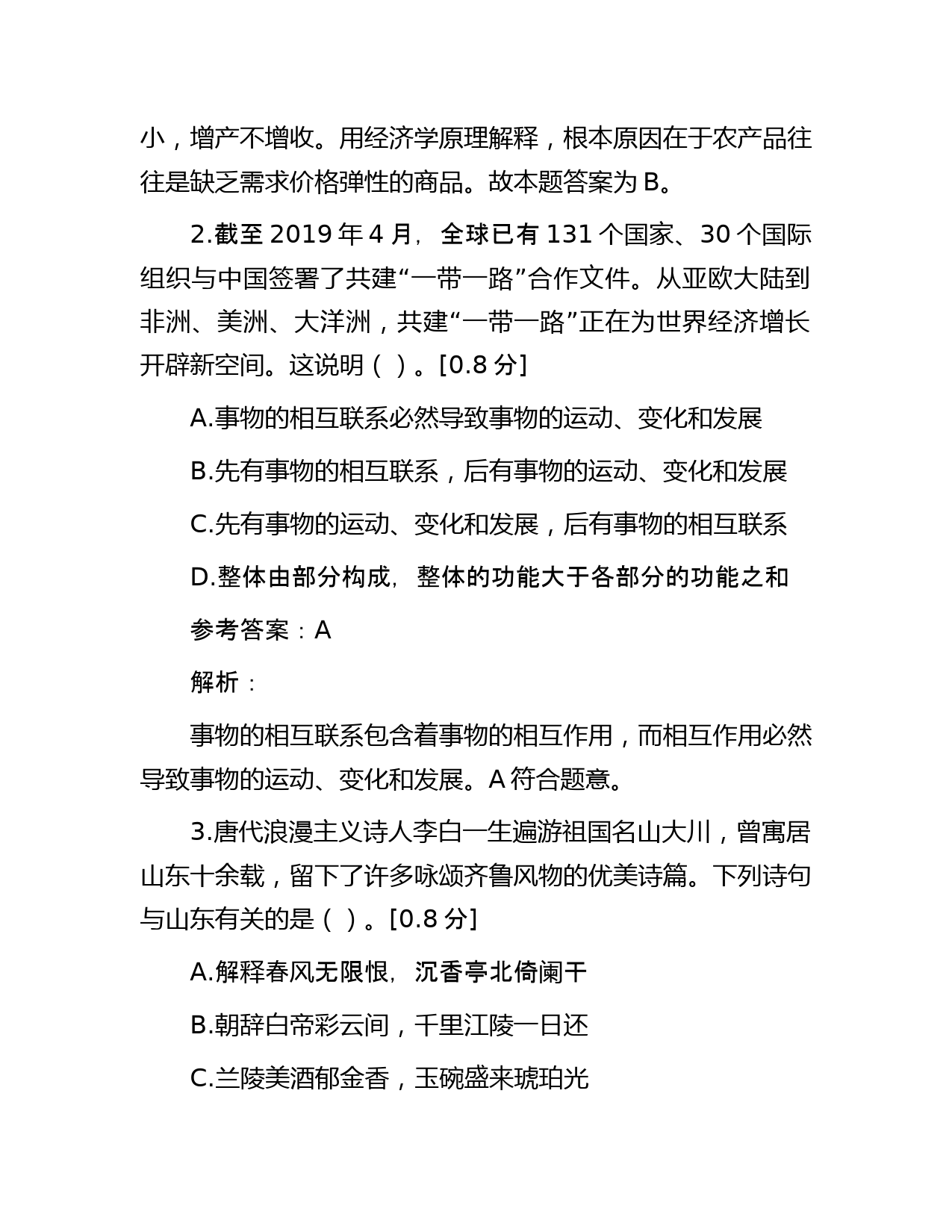 小，增产不增收。用经济学原理解释，根本原因在于农产品往往是缺乏需求价格弹性的商品。故本题答案为 B。

2.截至 2019 年 4 月，全球已有 131 个国家、30 个国际组织与中国签署了共建“一带一路”合作文件。从亚欧大陆到非洲、美洲、大洋洲，共建“一带一路”正在为世界经济增长开辟新空间。这说明（ ）。[0.8 分]

A.事物的相互联系必然导致事物的运动、变化和发展

B.先有事物的相互联系，后有事物的运动、变化和发展

C.先有事物的运动、变化和发展，后有事物的相互联系

D.整体由部分构成，整体的功能大于各部分的功能之和

参考答案：A

解析：

事物的相互联系包含着事物的相互作用，而相互作用必然导致事物的运动、变化和发展。A 符合题意。

3.唐代浪漫主义诗人李白一生遍游祖国名山大川，曾寓居山东十余载，留下了许多咏颂齐鲁风物的优美诗篇。下列诗句与山东有关的是（ ）。[0.8 分]

A.解释春风无限恨，沉香亭北倚阑干

B.朝辞白帝彩云间，千里江陵一日还

C.兰陵美酒郁金香，玉碗盛来琥珀光